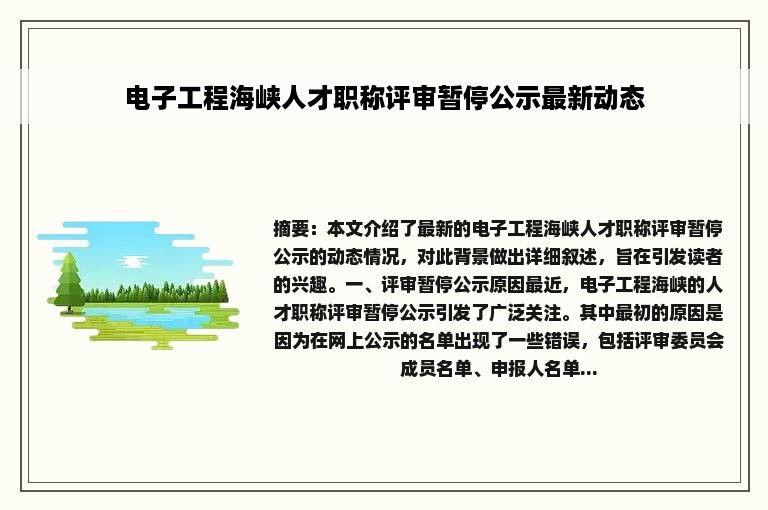 电子工程海峡人才职称评审暂停公示最新动态

摘要：本文介绍了最新的电子工程海峡人才职称评审暂停公示的动态情况，对此背景做出详细叙述，旨在引发读者的兴趣。一、评审暂停公示原因最近，电子工程海峡的人才职称评审暂停公示引发了广泛关注。其中最初的原因是因为在网上公示的名单出现了一些错误，包括评审委员会成员名单、申报人名单...